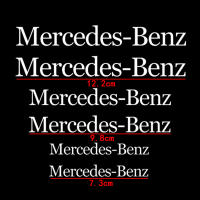 Mercedes-Benz
Mercedes-Benz
12.2cm
Mercedes-Benz
Mercedes-Benz
9.8cm
Mercedes-Benz
Mercedes-Benz
7.3cm